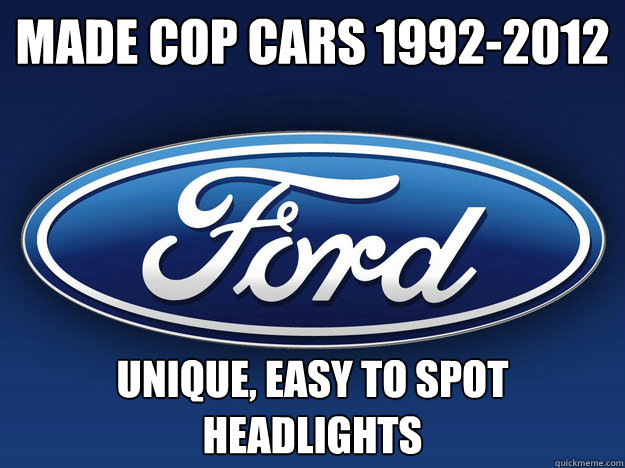 MADE COP CARS 1992-2012

Ford

UNIQUE, EASY TO SPOT HEADLIGHTS

quickmeme.com